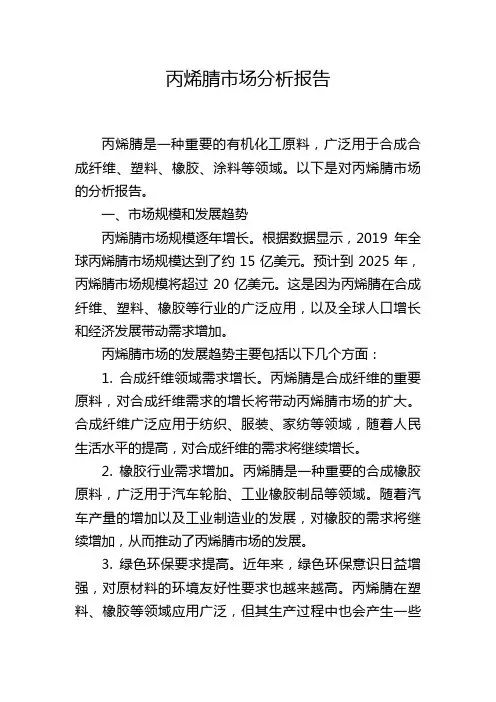 丙烯腈市场分析报告

丙烯腈是一种重要的有机化工原料，广泛用于合成合成纤维、塑料、橡胶、涂料等领域。以下是对丙烯腈市场的分析报告。

一、市场规模和发展趋势

丙烯腈市场规模逐年增长。根据数据显示，2019 年全球丙烯腈市场规模达到了约 15 亿美元。预计到 2025 年，丙烯腈市场规模将超过 20 亿美元。这是因为丙烯腈在合成纤维、塑料、橡胶等行业的广泛应用，以及全球人口增长和经济发展带动需求增加。

丙烯腈市场的发展趋势主要包括以下几个方面：

1. 合成纤维领域需求增长。丙烯腈是合成纤维的重要原料，对合成纤维需求的增长将带动丙烯腈市场的扩大。合成纤维广泛应用于纺织、服装、家纺等领域，随着人民生活水平的提高，对合成纤维的需求将继续增长。

2. 橡胶行业需求增加。丙烯腈是一种重要的合成橡胶原料，广泛用于汽车轮胎、工业橡胶制品等领域。随着汽车产量的增加以及工业制造业的发展，对橡胶的需求将继续增加，从而推动了丙烯腈市场的发展。

3. 绿色环保要求提高。近年来，绿色环保意识日益增强，对原材料的环境友好性要求也越来越高。丙烯腈在塑料、橡胶等领域应用广泛，但其生产过程中也会产生一些